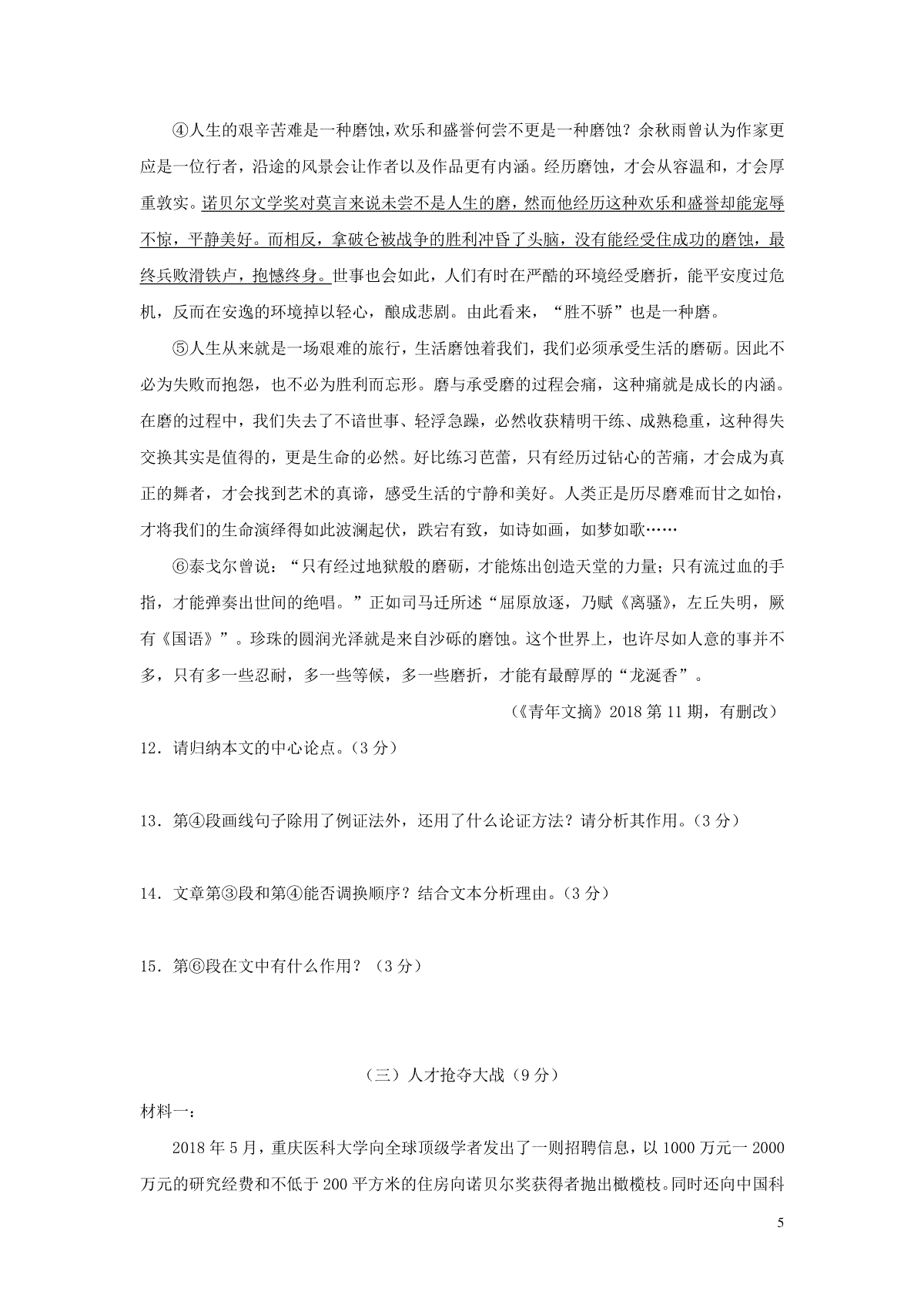 ④人生的艰辛苦难是一种磨蚀，欢乐和盛誉何尝不更是一种磨蚀？余秋雨曾认为作家更应是一位行者，沿途的风景会让作者以及作品更有内涵。经历磨蚀，才会从容温和，才会厚重敦实。诺贝尔文学奖对莫言来说未尝不是人生的磨，然而他经历这种欢乐和盛誉却能宠辱不惊，平静美好。而相反，拿破仑被战争的胜利冲昏了头脑，没有能经受住成功的磨蚀，最终兵败滑铁卢，抱憾终身。世事也会如此，人们有时在严酷的环境经受磨折，能平安度过危机，反而在安逸的环境掉以轻心，酿成悲剧。由此看来，“胜不骄”也是一种磨。

⑤人生从来就是一场艰难的旅行，生活磨蚀着我们，我们必须承受生活的磨砺。因此不必为失败而抱怨，也不必为胜利而忘形。磨与承受磨的过程会痛，这种痛就是成长的内涵。在磨的过程中，我们失去了不谙世事、轻浮急躁，必然收获精明干练、成熟稳重，这种得失交换其实是值得的，更是生命的必然。好比练习芭蕾，只有经历过钻心的苦痛，才会成为真正的舞者，才会找到艺术的真谛，感受生活的宁静和美好。人类正是历尽磨难而甘之如饴，才将我们的生命演绎得如此波澜起伏，跌宕有致，如诗如画，如梦如歌……

⑥泰戈尔曾说：“只有经过地狱般的磨砺，才能炼出创造天堂的力量；只有流过血的手指，才能弹奏出世间的绝唱。”正如司马迁所述“屈原放逐，乃赋《离骚》，左丘失明，厥有《国语》”。珍珠的圆润光泽就是来自沙砾的磨蚀。这个世界上，也许尽如人意的事并不多，只有多一些忍耐，多一些等候，多一些磨折，才能有最醇厚的“龙涎香”。

（《青年文摘》2018 第 11 期，有删改）

12．请归纳本文的中心论点。（3 分）

13．第④段画线句子除用了例证法外，还用了什么论证方法？请分析其作用。（3 分）

14．文章第③段和第④能否调换顺序？结合文本分析理由。（3 分）

15．第⑥段在文中有什么作用？（3 分）

（三）人才抢夺大战（9 分）

材料一：

2018 年 5 月，重庆医科大学向全球顶级学者发出了一则招聘信息，以 1000 万元一 2000 万元的研究经费和不低于 200 平方米的住房向诺贝尔奖获得者抛出橄榄枝。同时还向中国科

5